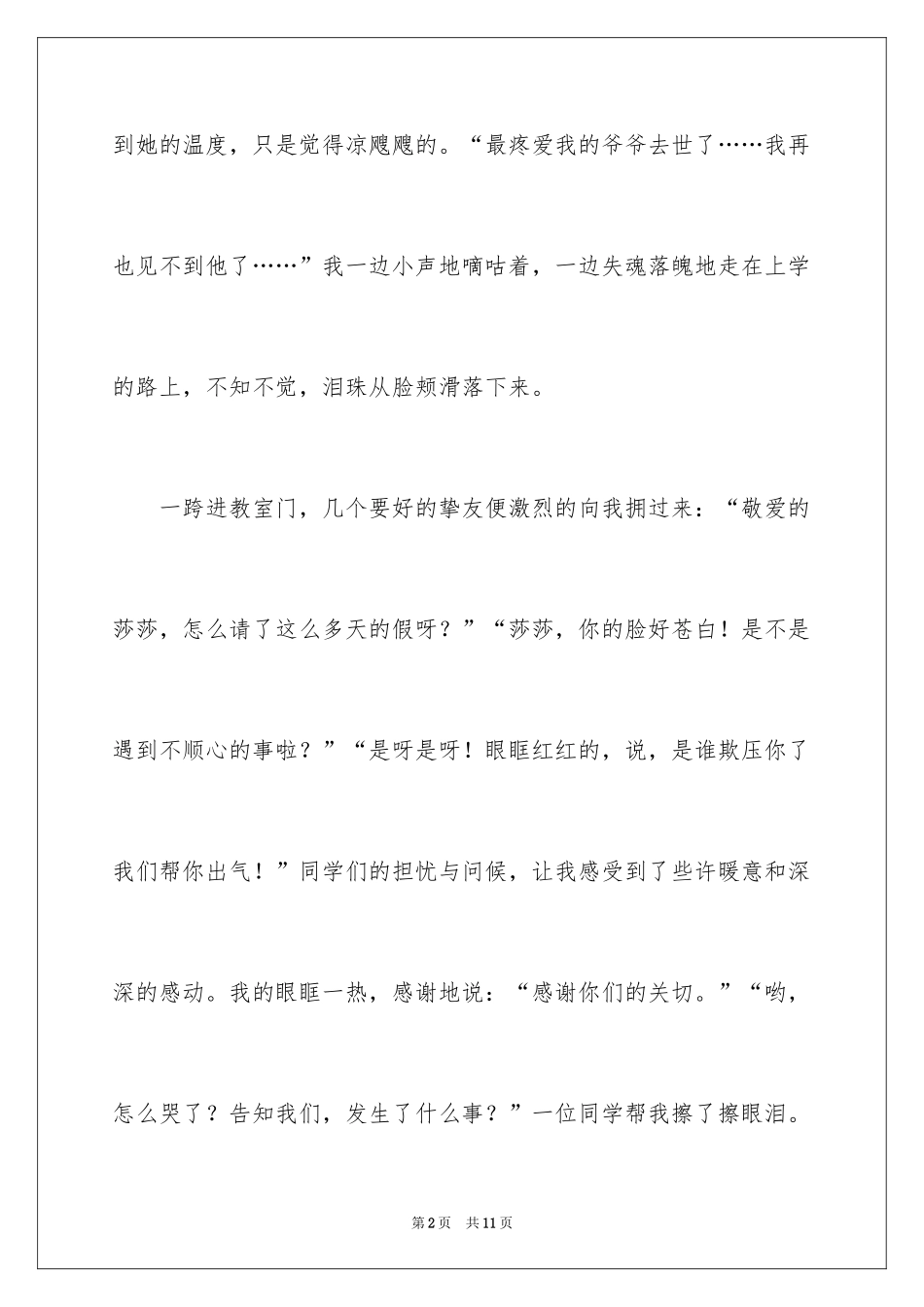 到她的温度，只是觉得凉飕飕的。“最疼爱我的爷爷去世了……我再也见不到他了……”我一边小声地嘀咕着，一边失魂落魄地走在上学的路上，不知不觉，泪珠从脸颊滑落下来。

一跨进教室门，几个要好的挚友便激烈的向我拥过来：“敬爱的莎莎，怎么请了这么多天的假呀？”“莎莎，你的脸好苍白！是不是遇到不顺心的事啦？”“是呀是呀！眼眶红红的，说，是谁欺压你了我们帮你出气！”同学们的担忧与问候，让我感受到了些许暖意和深深的感动。我的眼眶一热，感谢地说：“感谢你们的关切。”“哟，怎么哭了？告知我们，发生了什么事？”一位同学帮我擦了擦眼泪。

第2页 共11页